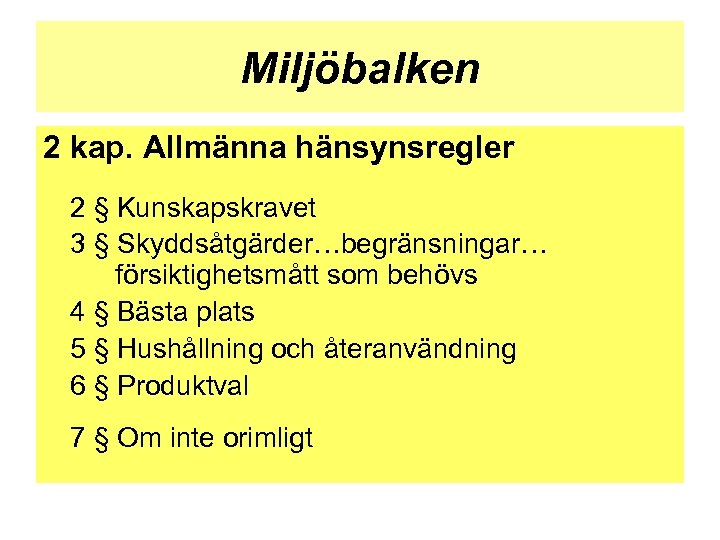 Miljöbalken

2 kap. Allmänna hänsynsregler

2 § Kunskapskravet
3 § Skyddsåtgärder…begränsningar… försiktighetsmått som behövs
4 § Bästa plats
5 § Hushållning och återanvändning
6 § Produktval

7 § Om inte orimligt